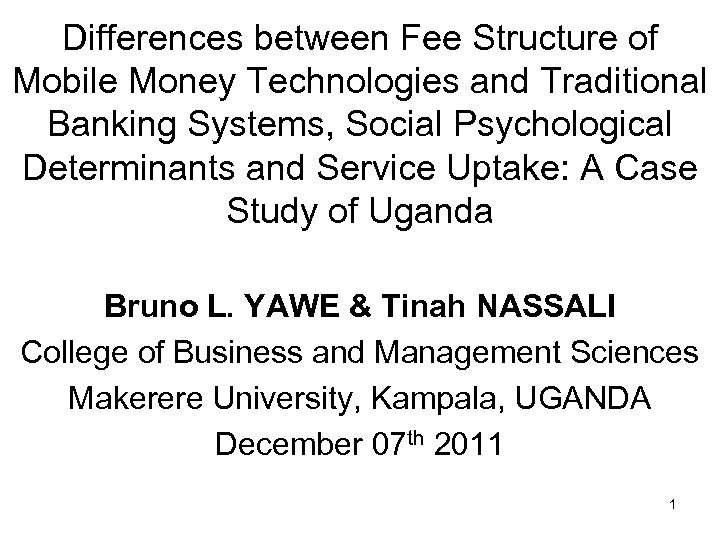 Differences between Fee Structure of Mobile Money Technologies and Traditional Banking Systems, Social Psychological Determinants and Service Uptake: A Case Study of Uganda

Bruno L. YAWE & Tinah NASSALI
College of Business and Management Sciences
Makerere University, Kampala, UGANDA
December 07th 2011

1